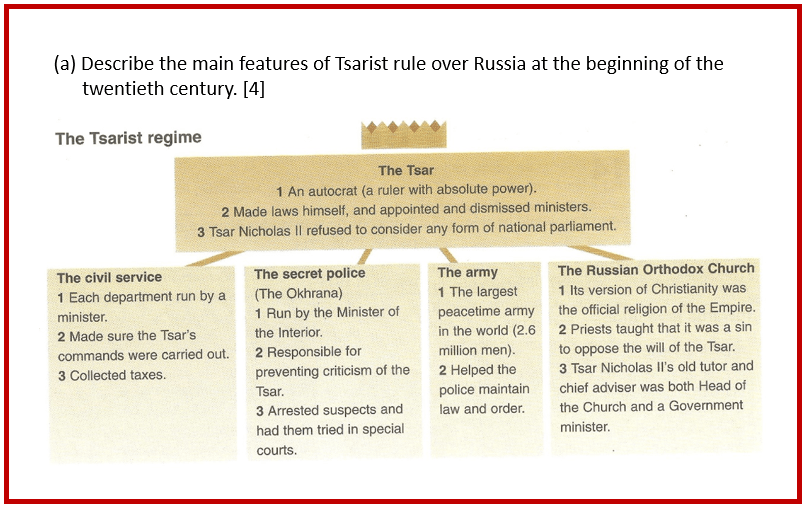 (a) Describe the main features of Tsarist rule over Russia at the beginning of the twentieth century. [4]

The Tsarist regime

The Tsar
1 An autocrat (a ruler with absolute power).
2 Made laws himself, and appointed and dismissed ministers.
3 Tsar Nicholas II refused to consider any form of national parliament.

The civil service
1 Each department run by a minister.
2 Made sure the Tsar's commands were carried out.
3 Collected taxes.

The secret police
(The Okhrana)
1 Run by the Minister of the Interior.
2 Responsible for preventing criticism of the Tsar.
3 Arrested suspects and had them tried in special courts.

The army
1 The largest peacetime army in the world (2.6 million men).
2 Helped the police maintain law and order.

The Russian Orthodox Church
1 Its version of Christianity was the official religion of the Empire.
2 Priests taught that it was a sin to oppose the will of the Tsar.
3 Tsar Nicholas II's old tutor and chief adviser was both Head of the Church and a Government minister.